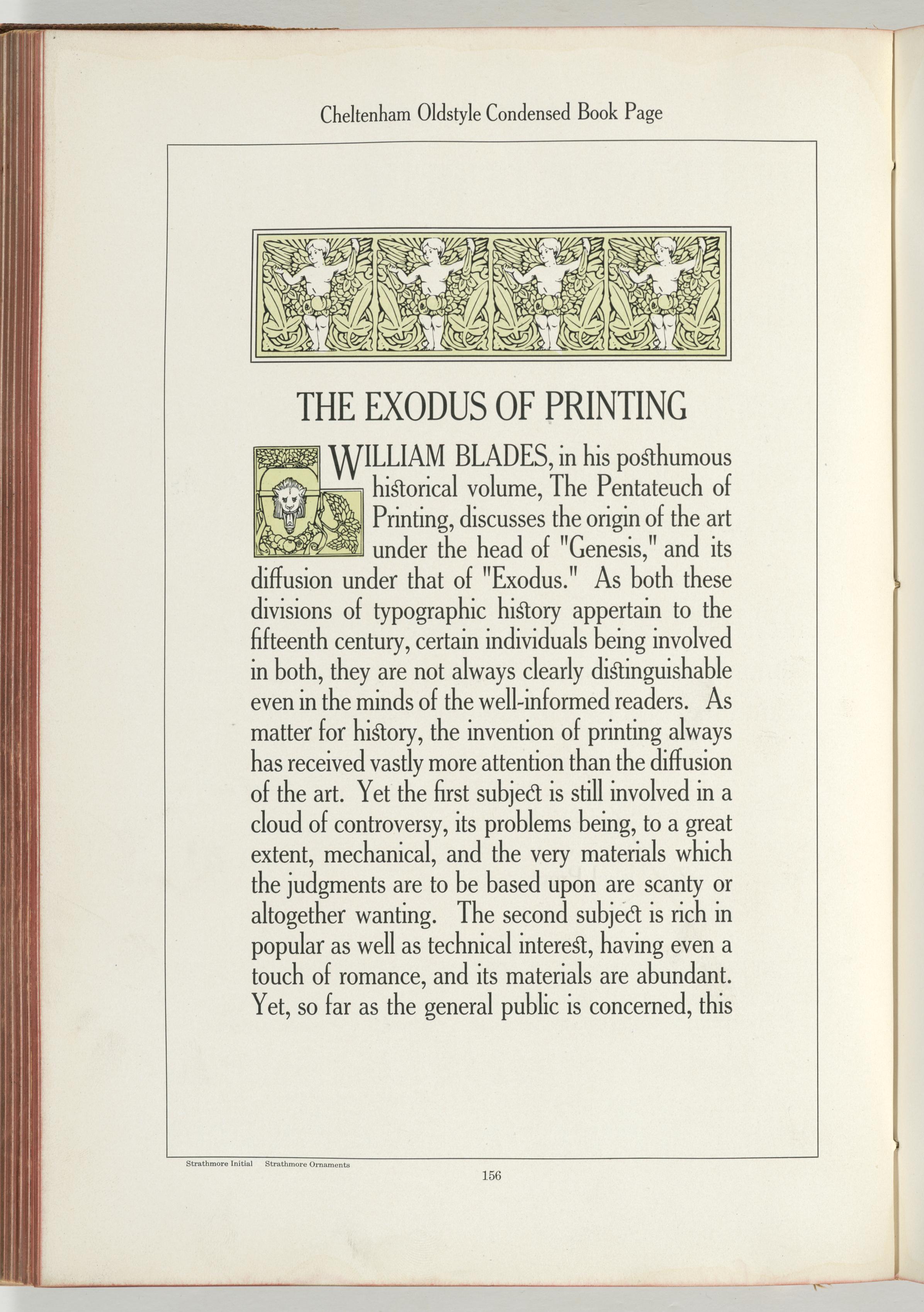 Cheltenham Oldstyle Condensed Book Page

THE EXODUS OF PRINTING

WILLIAM BLADES, in his posthumous historical volume, The Pentateuch of Printing, discusses the origin of the art under the head of "Genesis," and its diffusion under that of "Exodus." As both these divisions of typographic history appertain to the fifteenth century, certain individuals being involved in both, they are not always clearly distinguishable even in the minds of the well-informed readers. As matter for history, the invention of printing always has received vastly more attention than the diffusion of the art. Yet the first subject is still involved in a cloud of controversy, its problems being, to a great extent, mechanical, and the very materials which the judgments are to be based upon are scanty or altogether wanting. The second subject is rich in popular as well as technical interest, having even a touch of romance, and its materials are abundant. Yet, so far as the general public is concerned, this

Strathmore Initial Strathmore Ornaments

156